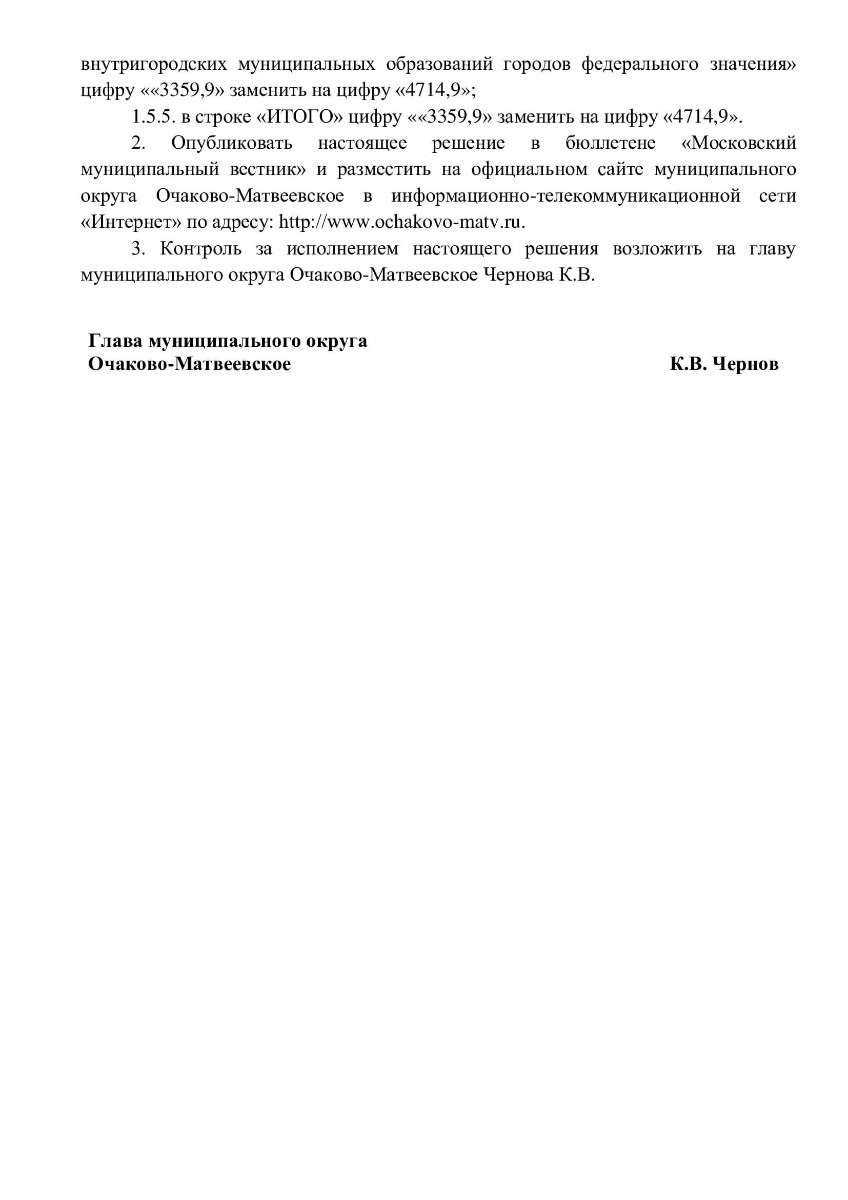 внутригородских муниципальных образований городов федерального значения» цифру ««3359,9» заменить на цифру «4714,9»;

1.5.5. в строке «ИТОГО» цифру ««3359,9» заменить на цифру «4714,9».

2. Опубликовать настоящее решение в бюллетене «Московский муниципальный вестник» и разместить на официальном сайте муниципального округа Очаково-Матвеевское в информационно-телекоммуникационной сети «Интернет» по адресу: http://www.ochakovo-matv.ru.

3. Контроль за исполнением настоящего решения возложить на главу муниципального округа Очаково-Матвеевское Чернова К.В.

Глава муниципального округа
Очаково-Матвеевское К.В. Чернов